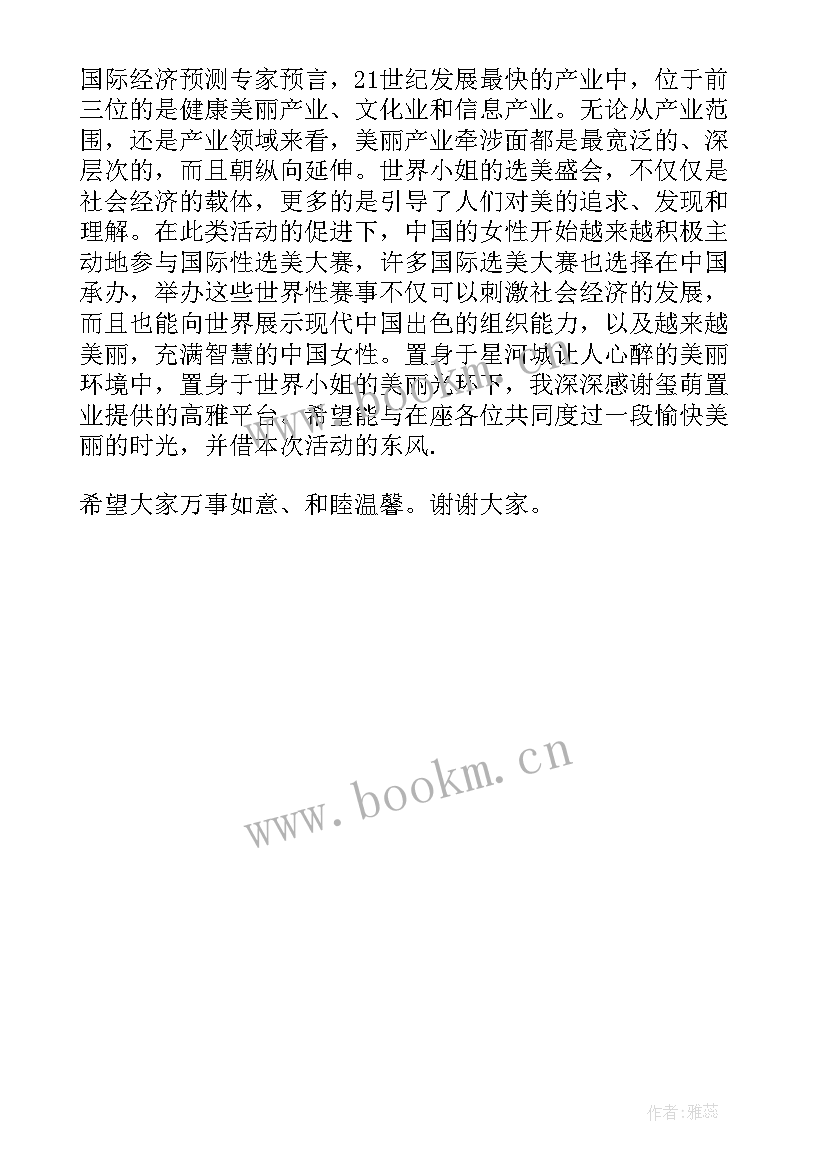 国际经济预测专家预言，21世纪发展最快的产业中，位于前三位的是健康美丽产业、文化业和信息产业。无论从产业范围，还是产业领域来看，美丽产业牵涉面都是最宽泛的、深层次的，而且朝纵向延伸。世界小姐的选美盛会，不仅仅是社会经济的载体，更多的是引导了人们对美的追求、发现和理解。在此类活动的促进下，中国的女性开始越来越积极主动地参与国际性选美大赛，许多国际选美大赛也选择在中国承办，举办这些世界性赛事不仅可以刺激社会经济的发展，而且也能向世界展示现代中国出色的组织能力，以及越来越美丽，充满智慧的中国女性。置身于星河城让人心醉的美丽环境中，置身于世界小姐的美丽光环下，我深深感谢玺萌置业提供的高雅平台，希望能与在座各位共同度过一段愉快美丽的时光，并借本次活动的东风.

希望大家万事如意、和睦温馨。谢谢大家。

www.bookm.cn

作者:雅蕊